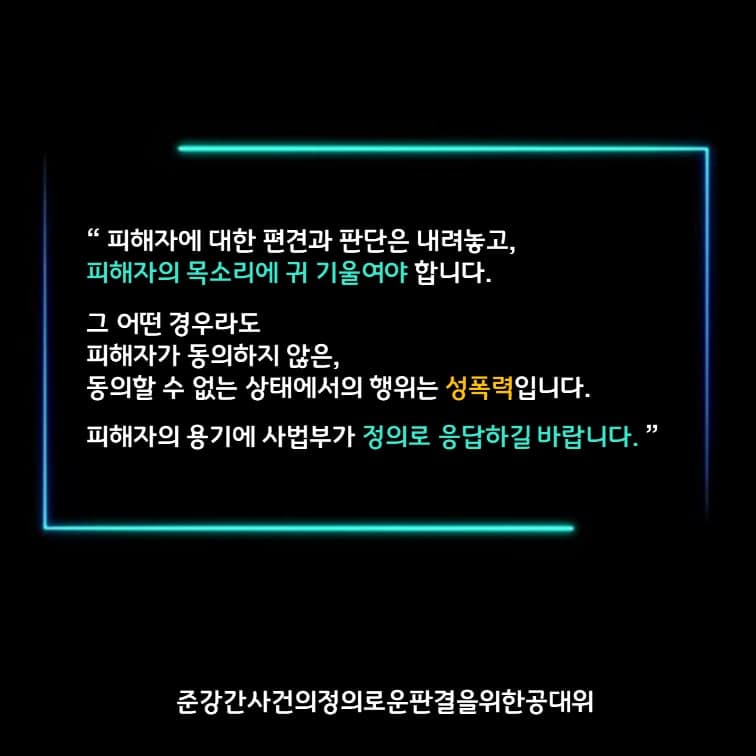 “ 피해자에 대한 편견과 판단은 내려놓고, 피해자의 목소리에 귀 기울여야 합니다.

그 어떤 경우라도
피해자가 동의하지 않은,
동의할 수 없는 상태에서의 행위는 성폭력입니다.

피해자의 용기에 사법부가 정의로 응답하길 바랍니다. ”

준강간사건의정의로운판결을위한공대위